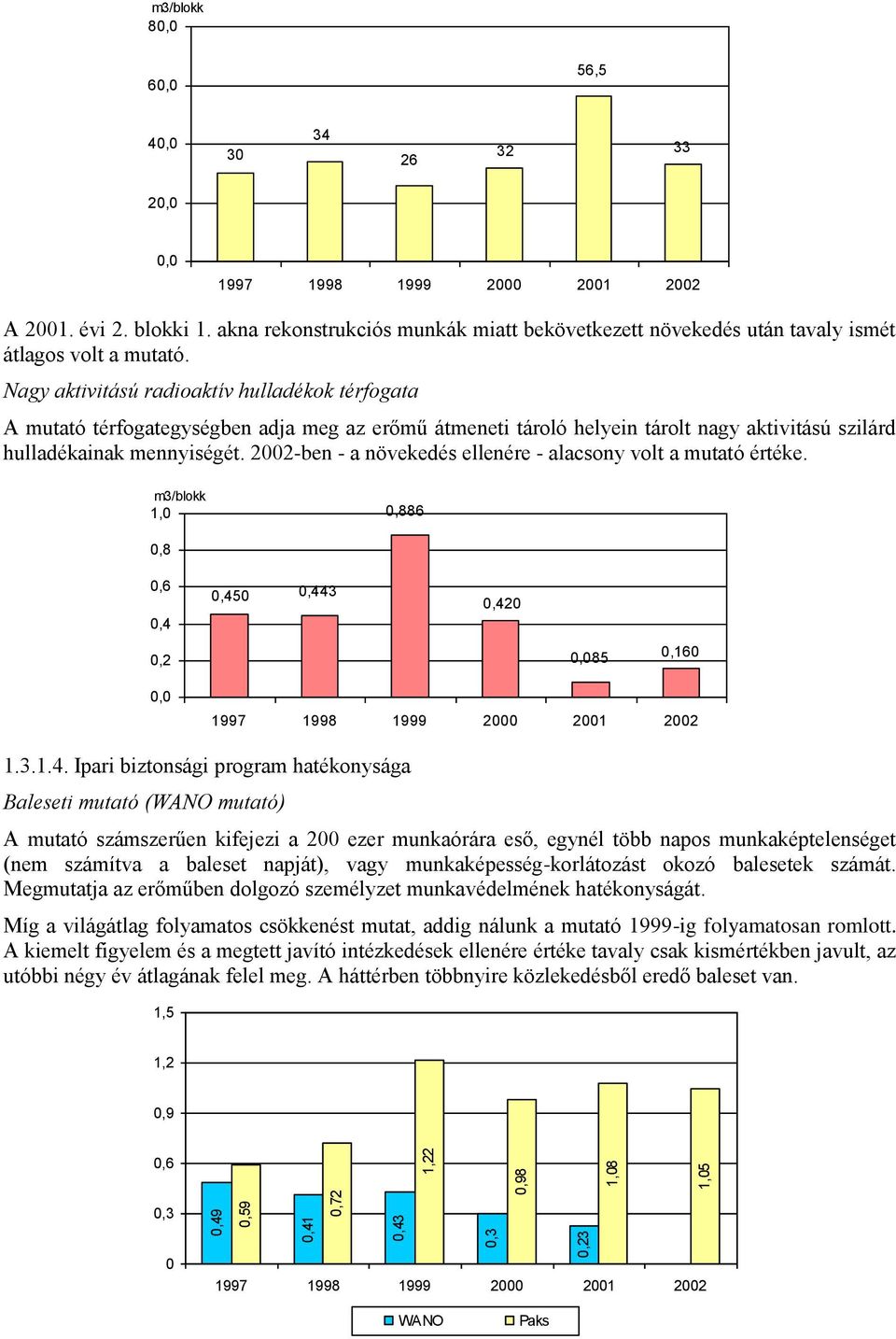 m3/blokk
80,0
60,0
40,0
20,0
0,0
30
34
26
32
56,5
33
1997
1998
1999
2000
2001
2002

A 2001. évi 2. blokki 1. akna rekonstrukciós munkák miatt bekövetkezett növekedés után tavaly ismét átlagos volt a mutató.

Nagy aktivitású radioaktív hulladékok térfogata

A mutató térfogategységben adja meg az erőmű átmeneti tároló helyein tárolt nagy aktivitású szilárd hulladékainak mennyiségét. 2002-ben - a növekedés ellenére - alacsony volt a mutató értéke.

m3/blokk
1,0
0,8
0,6
0,4
0,2
0,0
0,450
0,443
0,886
0,420
0,085
0,160
1997
1998
1999
2000
2001
2002

1.3.1.4. Ipari biztonsági program hatékonysága

Baleseti mutató (WANO mutató)

A mutató számszerűen kifejezi a 200 ezer munkaórára eső, egynél több napos munkaképtelenséget (nem számítva a baleset napját), vagy munkaképesség-korlátozást okozó balesetek számát. Megmutatja az erőműben dolgozó személyzet munkavédelmének hatékonyságát.

Míg a világátlag folyamatos csökkenést mutat, addig nálunk a mutató 1999-ig folyamatosan romlott. A kiemelt figyelem és a megtett javító intézkedések ellenére értéke tavaly csak kismértékben javult, az utóbbi négy év átlagának felel meg. A háttérben többnyire közlekedésből eredő baleset van.

1,5
1,2
0,9
0,6
0,3
0
0,49
0,59
0,41
0,72
0,43
1,22
0,3
0,98
0,23
1,08
1,05
1997
1998
1999
2000
2001
2002
WANO
Paks